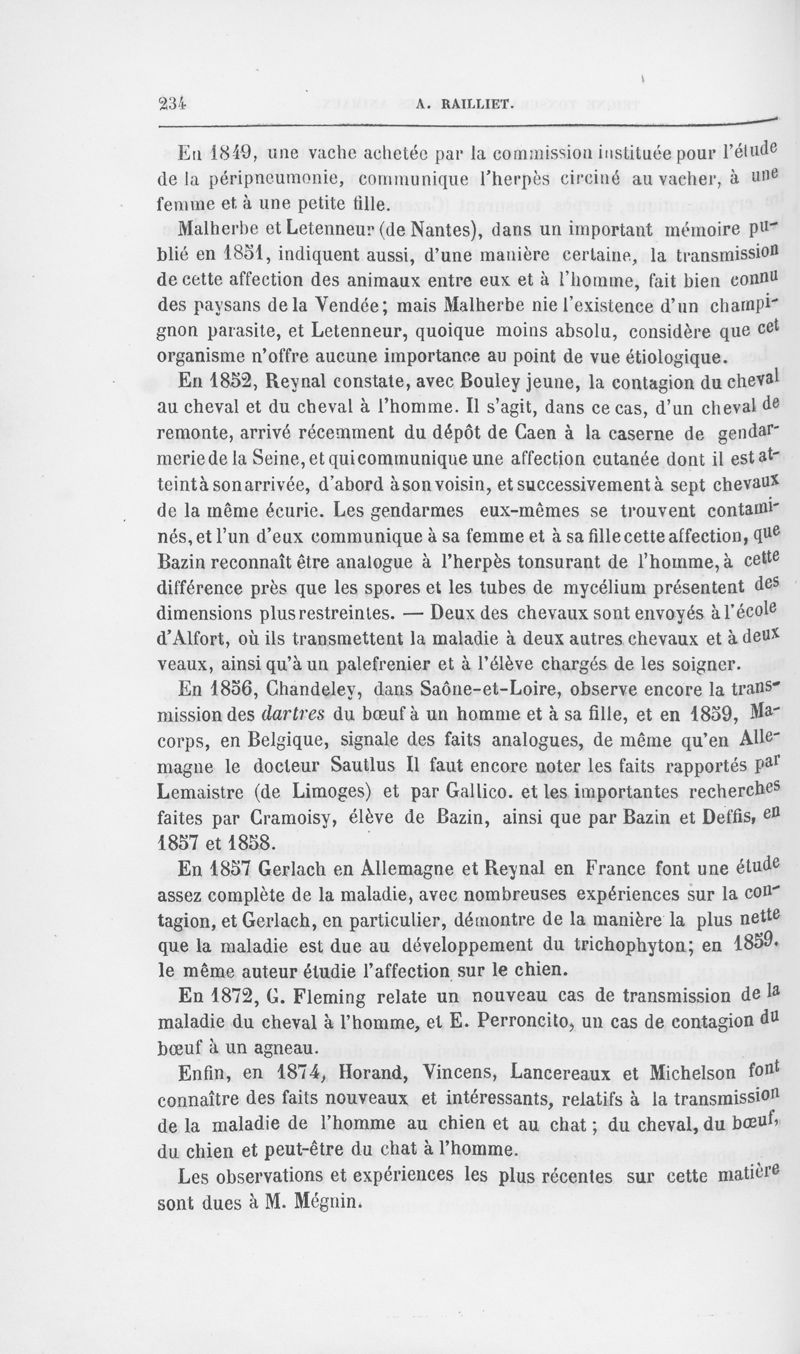 234 A. RAILLIET.

En 1849, une vache achetée par la commission instituée pour l'étude de la péripneumonie, communique l'herpès circiné au vacher, à une femme et à une petite fille.

Malherbe et Letenneur (de Nantes), dans un important mémoire publié en 1851, indiquent aussi, d'une manière certaine, la transmission de cette affection des animaux entre eux et à l'homme, fait bien connu des paysans de la Vendée; mais Malherbe nie l'existence d'un champignon parasite, et Letenneur, quoique moins absolu, considère que cet organisme n'offre aucune importance au point de vue étiologique.

En 1852, Reynal constate, avec Bouley jeune, la contagion du cheval au cheval et du cheval à l'homme. Il s'agit, dans ce cas, d'un cheval de remonte, arrivé récemment du dépôt de Caen à la caserne de gendarmerie de la Seine, et qui communique une affection cutanée dont il est atteint à son arrivée, d'abord à son voisin, et successivement à sept chevaux de la même écurie. Les gendarmes eux-mêmes se trouvent contaminés, et l'un d'eux communique à sa femme et à sa fille cette affection, que Bazin reconnaît être analogue à l'herpès tonsurant de l'homme, à cette différence près que les spores et les tubes de mycélium présentent des dimensions plus restreintes. — Deux des chevaux sont envoyés à l'école d'Alfort, où ils transmettent la maladie à deux autres chevaux et à deux veaux, ainsi qu'à un palefrenier et à l'élève chargés de les soigner.

En 1856, Chandeley, dans Saône-et-Loire, observe encore la transmission des dartres du bœuf à un homme et à sa fille, et en 1859, Macorps, en Belgique, signale des faits analogues, de même qu'en Allemagne le docteur Sautlus Il faut encore noter les faits rapportés par Lemaistre (de Limoges) et par Gallico. et les importantes recherches faites par Cramoisy, élève de Bazin, ainsi que par Bazin et Deffis, en 1857 et 1858.

En 1857 Gerlach en Allemagne et Reynal en France font une étude assez complète de la maladie, avec nombreuses expériences sur la contagion, et Gerlach, en particulier, démontre de la manière la plus nette que la maladie est due au développement du trichophyton; en 1859, le même auteur étudie l'affection sur le chien.

En 1872, G. Fleming relate un nouveau cas de transmission de la maladie du cheval à l'homme, et E. Perroncito, un cas de contagion du bœuf à un agneau.

Enfin, en 1874, Horand, Vincens, Lancereaux et Michelson font connaître des faits nouveaux et intéressants, relatifs à la transmission de la maladie de l'homme au chien et au chat; du cheval, du bœuf, du chien et peut-être du chat à l'homme.

Les observations et expériences les plus récentes sur cette matière sont dues à M. Mégnin.